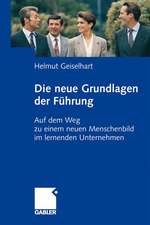 Helmut Geiselhart

Die neue Grundlagen der Führung

Auf dem Weg zu einem neuen Menschenbild im lernenden Unternehmen

GABLER